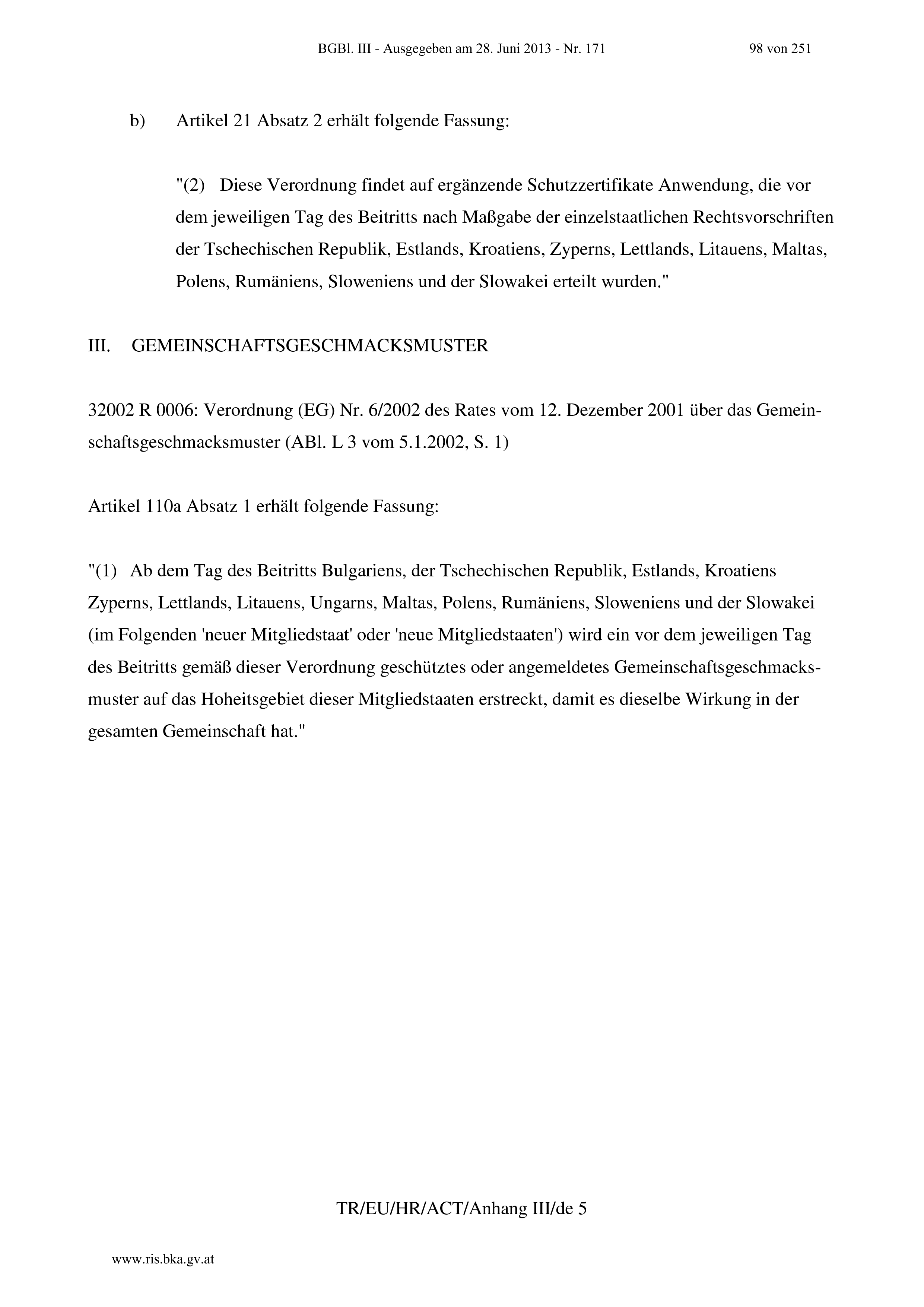 BGBl. III - Ausgegeben am 28. Juni 2013 - Nr. 171 98 von 251

b) Artikel 21 Absatz 2 erhält folgende Fassung:

"(2) Diese Verordnung findet auf ergänzende Schutzzertifikate Anwendung, die vor dem jeweiligen Tag des Beitritts nach Maßgabe der einzelstaatlichen Rechtsvorschriften der Tschechischen Republik, Estlands, Kroatiens, Zyperns, Lettlands, Litauens, Maltas, Polens, Rumäniens, Sloweniens und der Slowakei erteilt wurden."

III. GEMEINSCHAFTSGESCHMACKSMUSTER

32002 R 0006: Verordnung (EG) Nr. 6/2002 des Rates vom 12. Dezember 2001 über das Gemeinschaftsgeschmacksmuster (ABl. L 3 vom 5.1.2002, S. 1)

Artikel 110a Absatz 1 erhält folgende Fassung:

"(1) Ab dem Tag des Beitritts Bulgariens, der Tschechischen Republik, Estlands, Kroatiens Zyperns, Lettlands, Litauens, Ungarns, Maltas, Polens, Rumäniens, Sloweniens und der Slowakei (im Folgenden 'neuer Mitgliedstaat' oder 'neue Mitgliedstaaten') wird ein vor dem jeweiligen Tag des Beitritts gemäß dieser Verordnung geschütztes oder angemeldetes Gemeinschaftsgeschmacksmuster auf das Hoheitsgebiet dieser Mitgliedstaaten erstreckt, damit es dieselbe Wirkung in der gesamten Gemeinschaft hat."

TR/EU/HR/ACT/Anhang III/de 5

www.ris.bka.gv.at